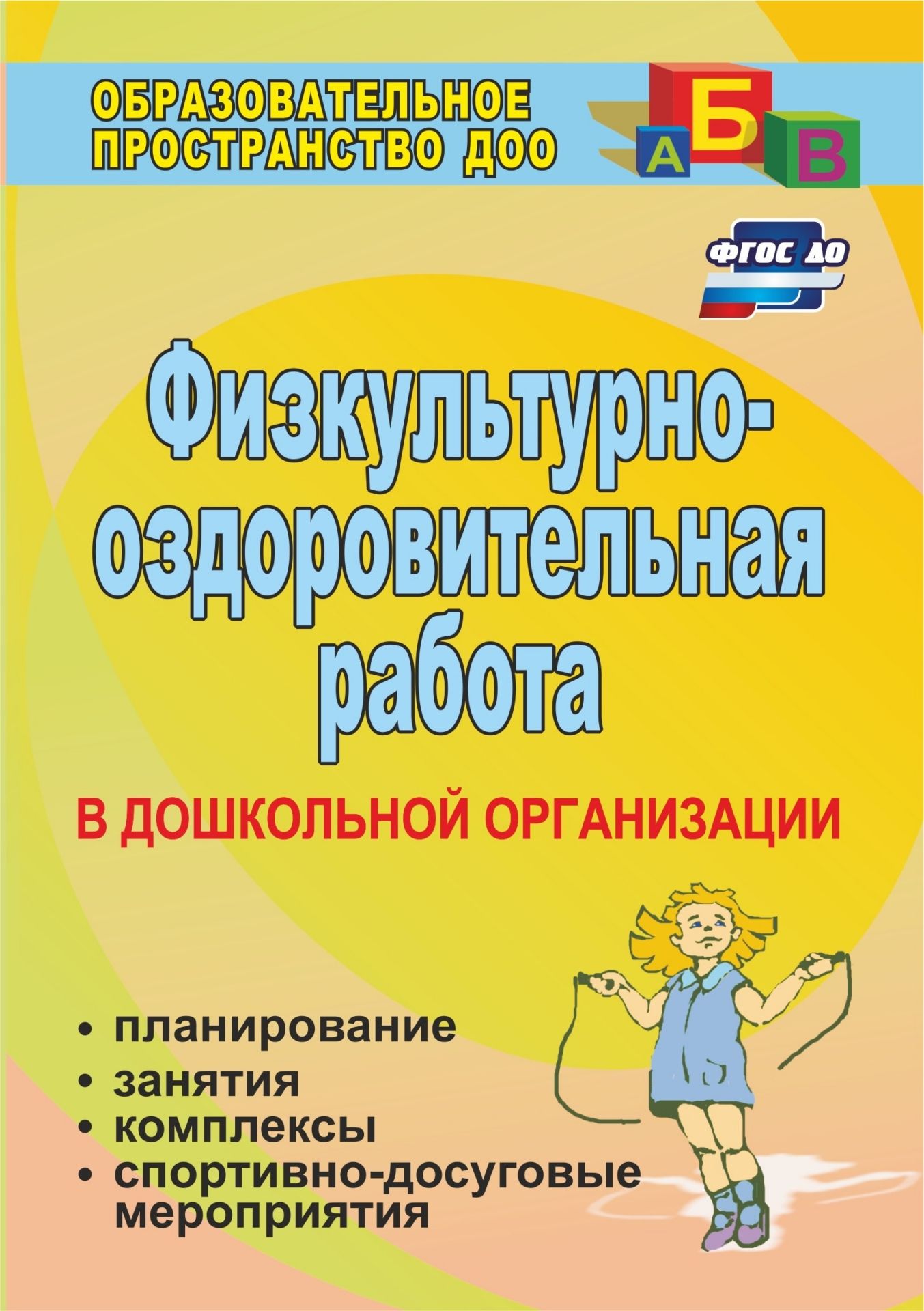 ОБРАЗОВАТЕЛЬНОЕ ПРОСТРАНСТВО ДОО

А Б В

ФГОС ДО

Физкультурно-оздоровительная работа

В ДОШКОЛЬНОЙ ОРГАНИЗАЦИИ

• планирование
• занятия
• комплексы
• спортивно-досуговые мероприятия